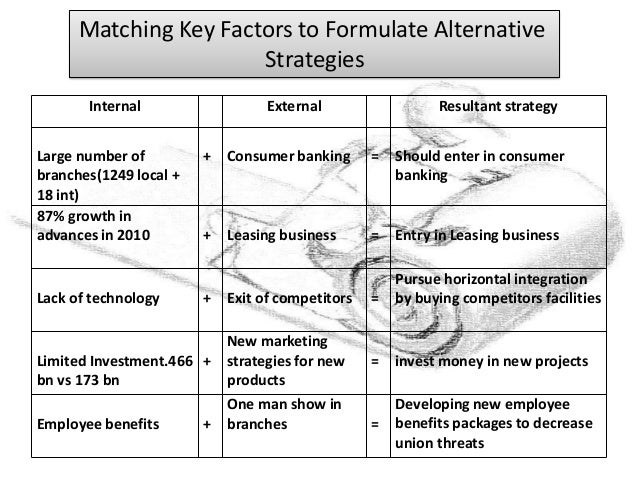 Matching Key Factors to Formulate Alternative Strategies

| Internal | | External | | Resultant strategy |
|---|---|---|---|---|
| Large number of branches(1249 local + 18 int) | + | Consumer banking | = | Should enter in consumer banking |
| 87% growth in advances in 2010 | + | Leasing business | = | Entry in Leasing business |
| Lack of technology | + | Exit of competitors | = | Pursue horizontal integration by buying competitors facilities |
| Limited Investment.466 bn vs 173 bn | + | New marketing strategies for new products | = | invest money in new projects |
| Employee benefits | + | One man show in branches | = | Developing new employee benefits packages to decrease union threats |